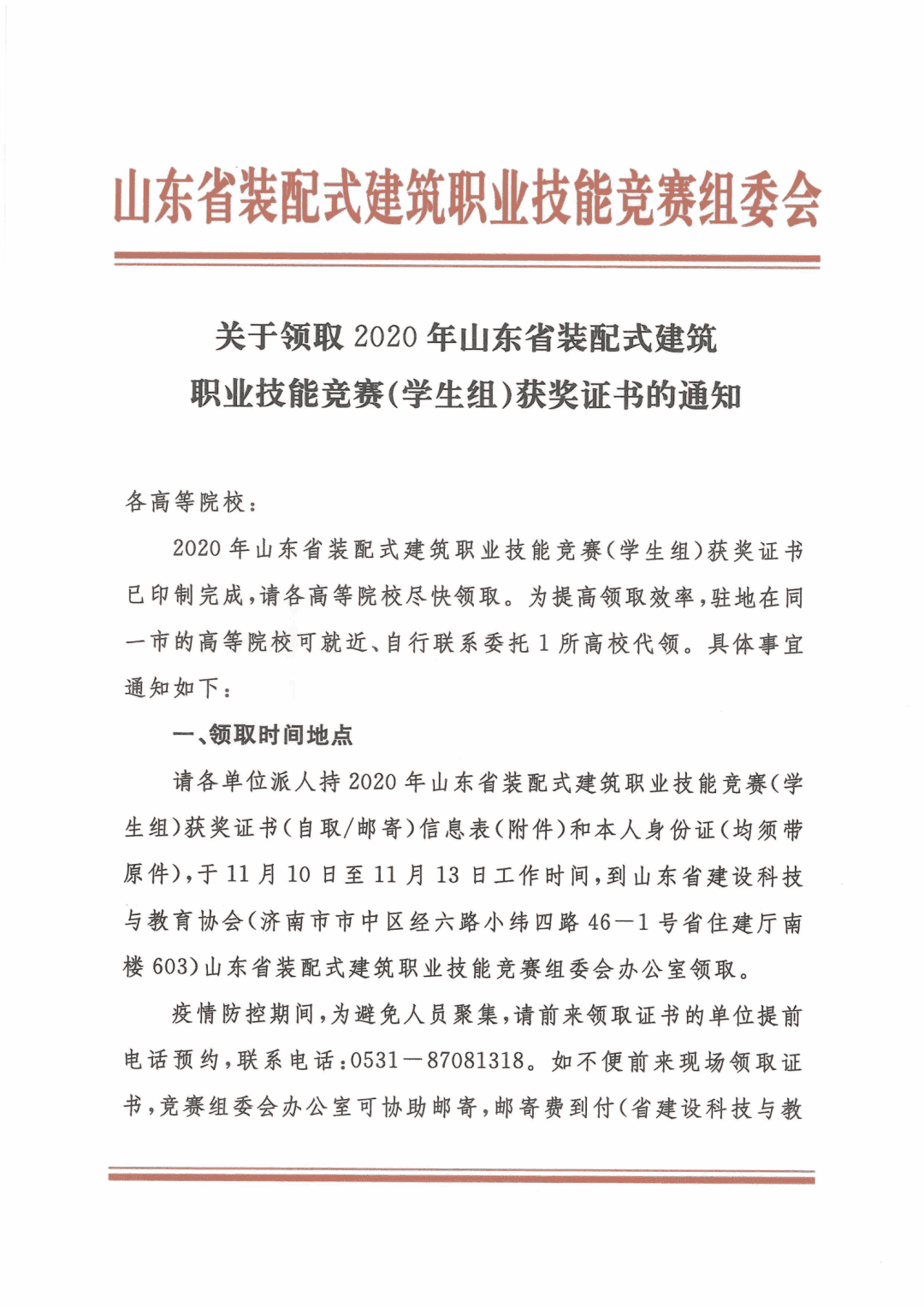 山东省装配式建筑职业技能竞赛组委会

关于领取 2020 年山东省装配式建筑职业技能竞赛(学生组)获奖证书的通知

各高等院校:

2020 年山东省装配式建筑职业技能竞赛(学生组)获奖证书已印制完成,请各高等院校尽快领取。为提高领取效率,驻地在同一市的高等院校可就近、自行联系委托 1 所高校代领。具体事宜通知如下:

一、领取时间地点

请各单位派人持 2020 年山东省装配式建筑职业技能竞赛(学生组)获奖证书(自取/邮寄)信息表(附件)和本人身份证(均须带原件),于 11 月 10 日至 11 月 13 日工作时间,到山东省建设科技与教育协会(济南市市中区经六路小纬四路 46—1 号省住建厅南楼 603)山东省装配式建筑职业技能竞赛组委会办公室领取。

疫情防控期间,为避免人员聚集,请前来领取证书的单位提前电话预约,联系电话:0531—87081318。如不便前来现场领取证书,竞赛组委会办公室可协助邮寄,邮寄费到付(省建设科技与教